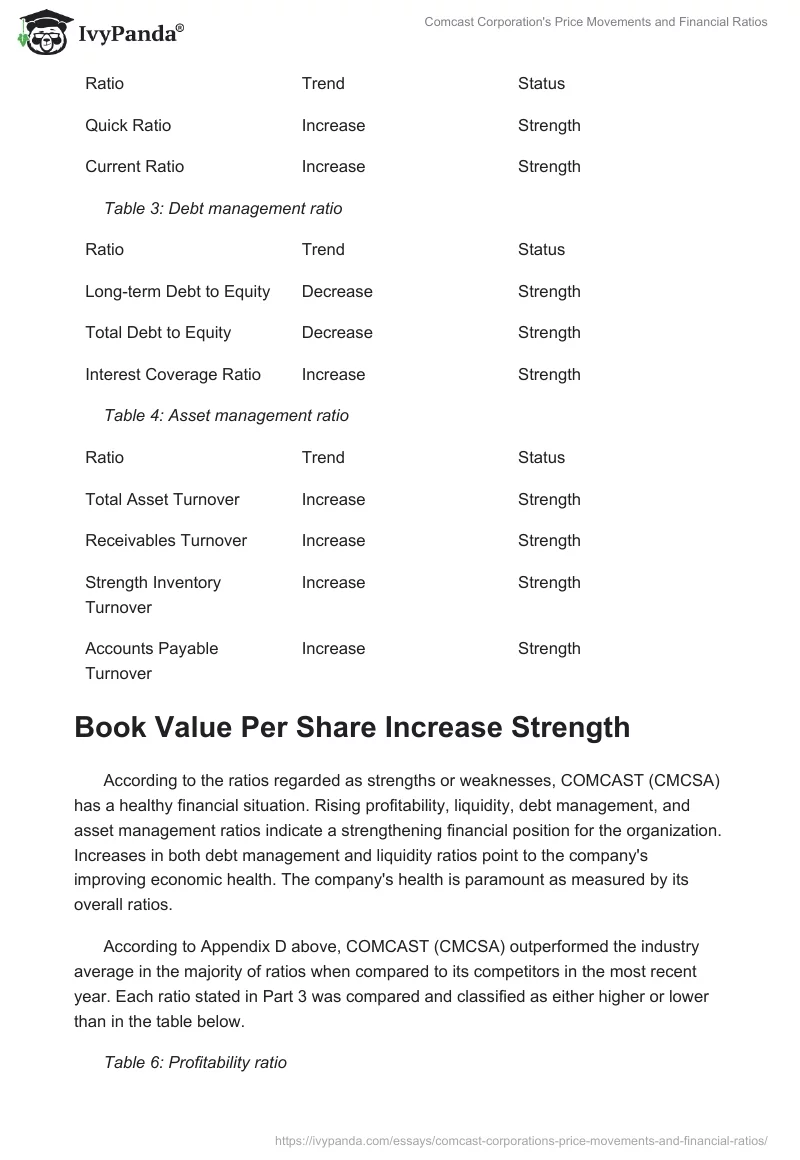 IvyPanda®

Comcast Corporation's Price Movements and Financial Ratios

| Ratio | Trend | Status |
|---|---|---|
| Quick Ratio | Increase | Strength |
| Current Ratio | Increase | Strength |

Table 3: Debt management ratio

| Ratio | Trend | Status |
|---|---|---|
| Long-term Debt to Equity | Decrease | Strength |
| Total Debt to Equity | Decrease | Strength |
| Interest Coverage Ratio | Increase | Strength |

Table 4: Asset management ratio

| Ratio | Trend | Status |
|---|---|---|
| Total Asset Turnover | Increase | Strength |
| Receivables Turnover | Increase | Strength |
| Strength Inventory Turnover | Increase | Strength |
| Accounts Payable Turnover | Increase | Strength |

Book Value Per Share Increase Strength

According to the ratios regarded as strengths or weaknesses, COMCAST (CMCSA) has a healthy financial situation. Rising profitability, liquidity, debt management, and asset management ratios indicate a strengthening financial position for the organization. Increases in both debt management and liquidity ratios point to the company's improving economic health. The company's health is paramount as measured by its overall ratios.

According to Appendix D above, COMCAST (CMCSA) outperformed the industry average in the majority of ratios when compared to its competitors in the most recent year. Each ratio stated in Part 3 was compared and classified as either higher or lower than in the table below.

Table 6: Profitability ratio

https://ivypanda.com/essays/comcast-corporations-price-movements-and-financial-ratios/